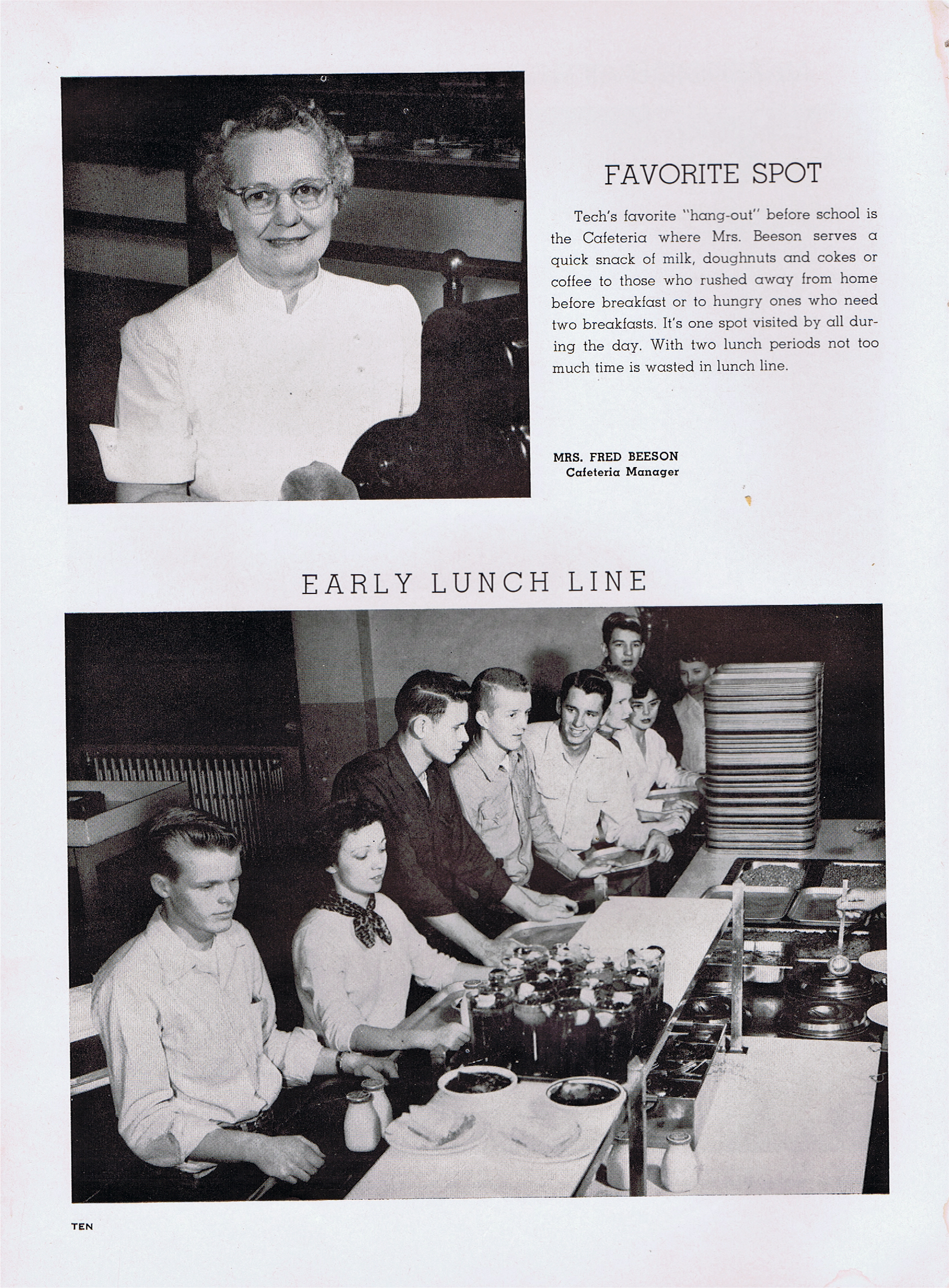 FAVORITE SPOT

Tech's favorite "hang-out" before school is the Cafeteria where Mrs. Beeson serves a quick snack of milk, doughnuts and cokes or coffee to those who rushed away from home before breakfast or to hungry ones who need two breakfasts. It's one spot visited by all during the day. With two lunch periods not too much time is wasted in lunch line.

MRS. FRED BEESON
Cafeteria Manager

EARLY LUNCH LINE

TEN